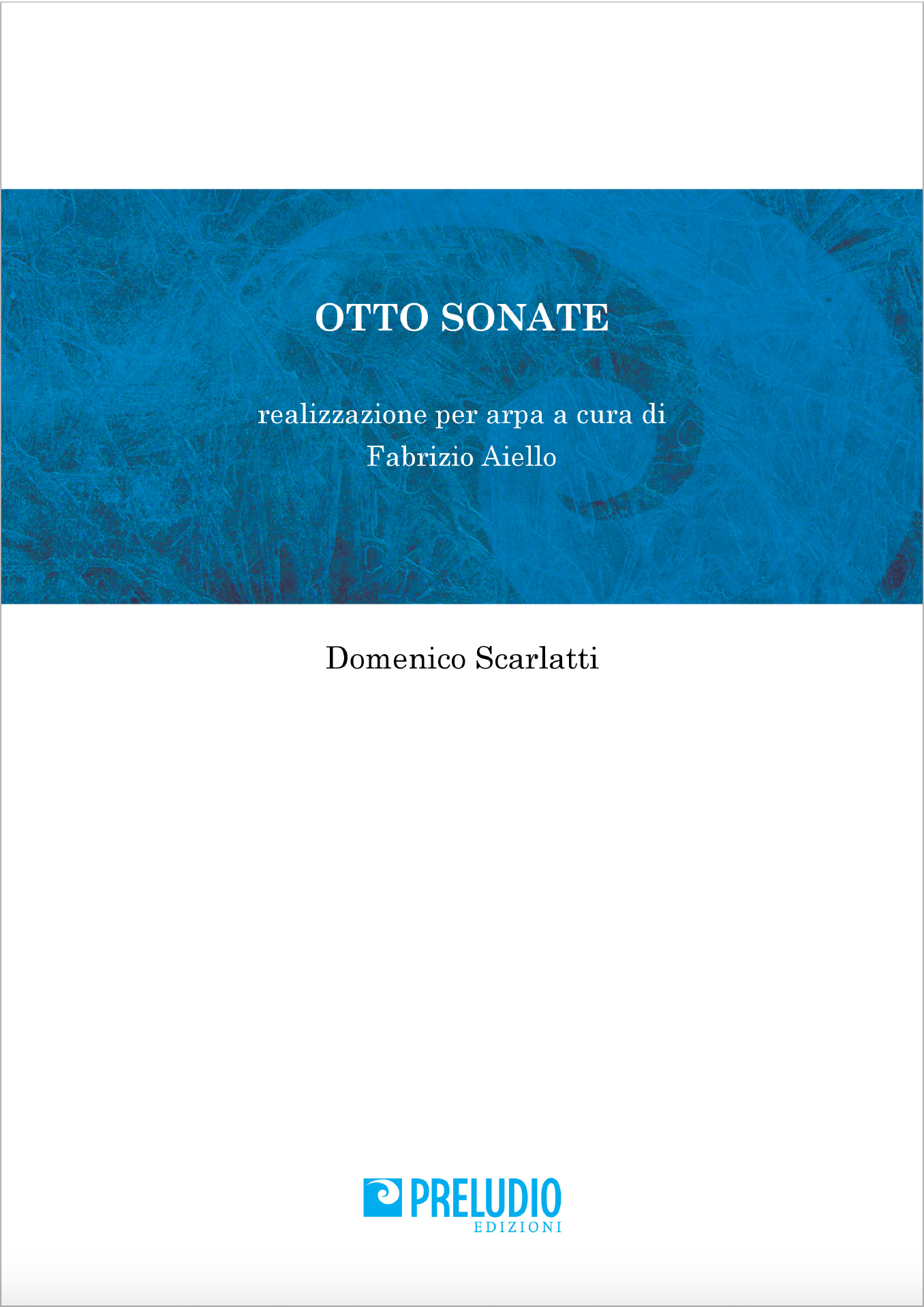 OTTO SONATE

realizzazione per arpa a cura di
Fabrizio Aiello

Domenico Scarlatti

PRELUDIO
EDIZIONI